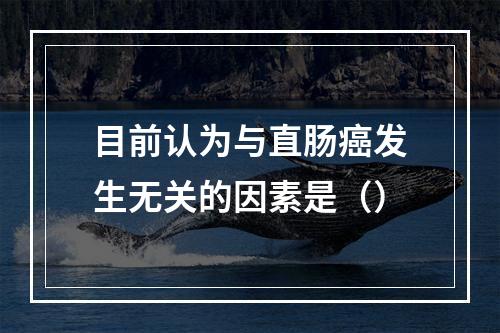 目前认为与直肠癌发生无关的因素是（）